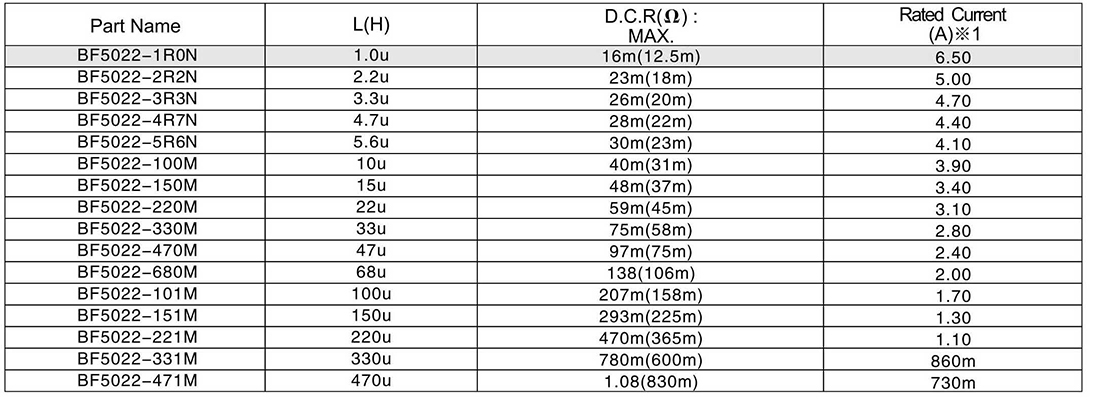 | Part Name | L(H) | D.C.R($\Omega$) : MAX. | Rated Current (A)※1 |
|---|---|---|---|
| BF5022-1R0N | 1.0u | 16m(12.5m) | 6.50 |
| BF5022-2R2N | 2.2u | 23m(18m) | 5.00 |
| BF5022-3R3N | 3.3u | 26m(20m) | 4.70 |
| BF5022-4R7N | 4.7u | 28m(22m) | 4.40 |
| BF5022-5R6N | 5.6u | 30m(23m) | 4.10 |
| BF5022-100M | 10u | 40m(31m) | 3.90 |
| BF5022-150M | 15u | 48m(37m) | 3.40 |
| BF5022-220M | 22u | 59m(45m) | 3.10 |
| BF5022-330M | 33u | 75m(58m) | 2.80 |
| BF5022-470M | 47u | 97m(75m) | 2.40 |
| BF5022-680M | 68u | 138(106m) | 2.00 |
| BF5022-101M | 100u | 207m(158m) | 1.70 |
| BF5022-151M | 150u | 293m(225m) | 1.30 |
| BF5022-221M | 220u | 470m(365m) | 1.10 |
| BF5022-331M | 330u | 780m(600m) | 860m |
| BF5022-471M | 470u | 1.08(830m) | 730m |